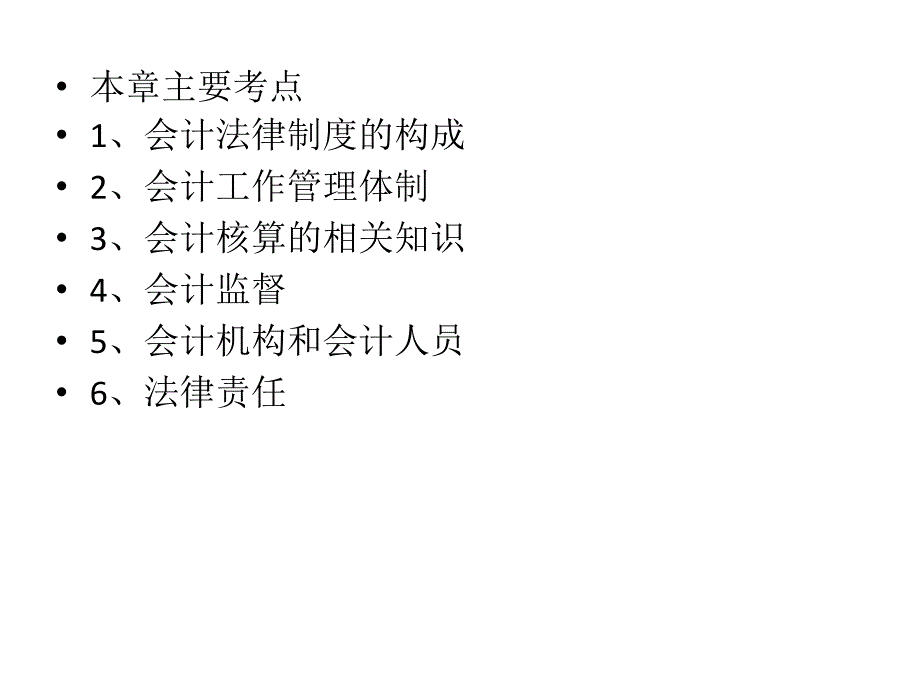 • 本章主要考点
• 1、会计法律制度的构成
• 2、会计工作管理体制
• 3、会计核算的相关知识
• 4、会计监督
• 5、会计机构和会计人员
• 6、法律责任